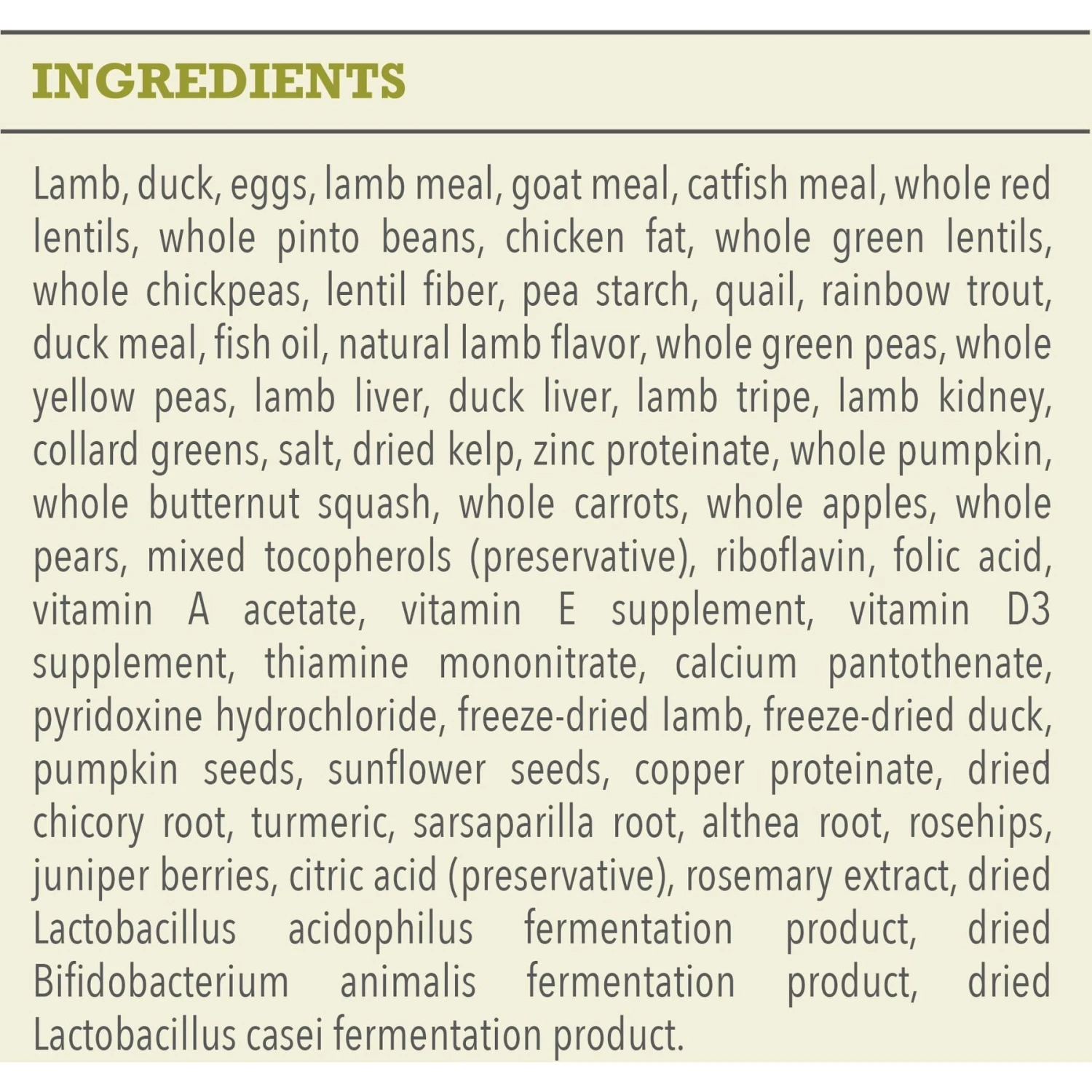 INGREDIENTS

Lamb, duck, eggs, lamb meal, goat meal, catfish meal, whole red lentils, whole pinto beans, chicken fat, whole green lentils, whole chickpeas, lentil fiber, pea starch, quail, rainbow trout, duck meal, fish oil, natural lamb flavor, whole green peas, whole yellow peas, lamb liver, duck liver, lamb tripe, lamb kidney, collard greens, salt, dried kelp, zinc proteinate, whole pumpkin, whole butternut squash, whole carrots, whole apples, whole pears, mixed tocopherols (preservative), riboflavin, folic acid, vitamin A acetate, vitamin E supplement, vitamin D3 supplement, thiamine mononitrate, calcium pantothenate, pyridoxine hydrochloride, freeze-dried lamb, freeze-dried duck, pumpkin seeds, sunflower seeds, copper proteinate, dried chicory root, turmeric, sarsaparilla root, althea root, rosehips, juniper berries, citric acid (preservative), rosemary extract, dried Lactobacillus acidophilus fermentation product, dried Bifidobacterium animalis fermentation product, dried Lactobacillus casei fermentation product.